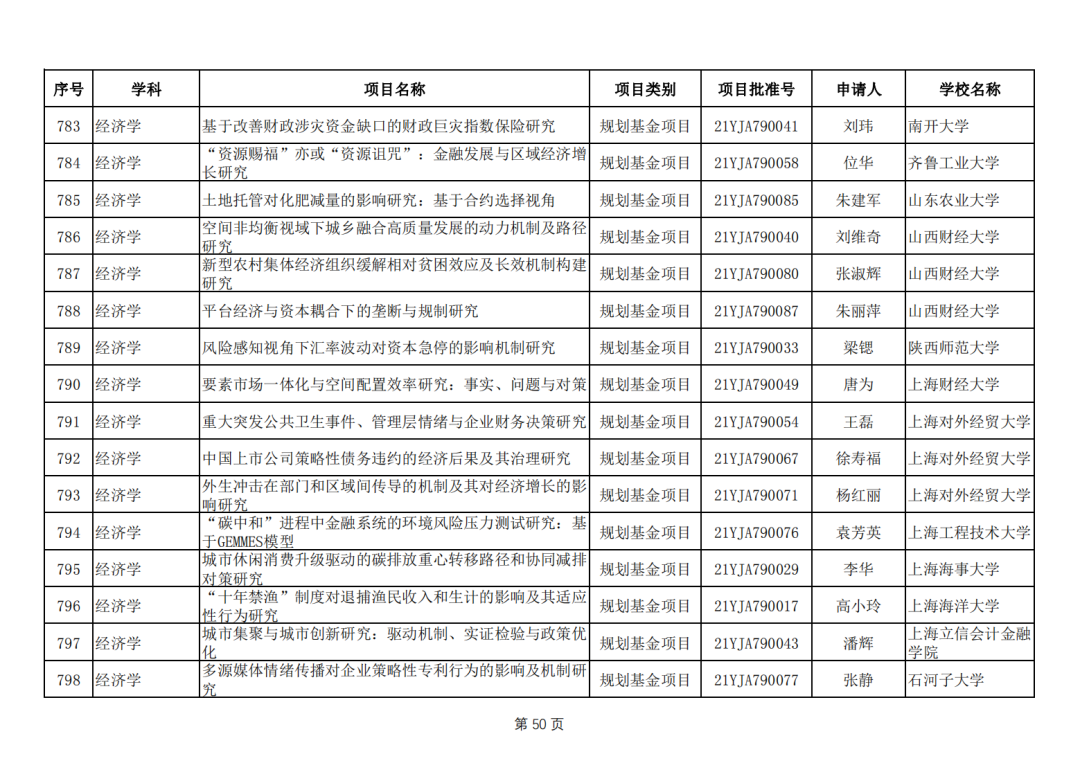 | 序号 | 学科 | 项目名称 | 项目类别 | 项目批准号 | 申请人 | 学校名称 |
|---|---|---|---|---|---|---|
| 783 | 经济学 | 基于改善财政涉灾资金缺口的财政巨灾指数保险研究 | 规划基金项目 | 21YJA790041 | 刘玮 | 南开大学 |
| 784 | 经济学 | “资源赐福”亦或“资源诅咒”：金融发展与区域经济增长研究 | 规划基金项目 | 21YJA790058 | 位华 | 齐鲁工业大学 |
| 785 | 经济学 | 土地托管对化肥减量的影响研究：基于合约选择视角 | 规划基金项目 | 21YJA790085 | 朱建军 | 山东农业大学 |
| 786 | 经济学 | 空间非均衡视域下城乡融合高质量发展的动力机制及路径研究 | 规划基金项目 | 21YJA790040 | 刘维奇 | 山西财经大学 |
| 787 | 经济学 | 新型农村集体经济组织缓解相对贫困效应及长效机制构建研究 | 规划基金项目 | 21YJA790080 | 张淑辉 | 山西财经大学 |
| 788 | 经济学 | 平台经济与资本耦合下的垄断与规制研究 | 规划基金项目 | 21YJA790087 | 朱丽萍 | 山西财经大学 |
| 789 | 经济学 | 风险感知视角下汇率波动对资本急停的影响机制研究 | 规划基金项目 | 21YJA790033 | 梁锶 | 陕西师范大学 |
| 790 | 经济学 | 要素市场一体化与空间配置效率研究：事实、问题与对策 | 规划基金项目 | 21YJA790049 | 唐为 | 上海财经大学 |
| 791 | 经济学 | 重大突发公共卫生事件、管理层情绪与企业财务决策研究 | 规划基金项目 | 21YJA790054 | 王磊 | 上海对外经贸大学 |
| 792 | 经济学 | 中国上市公司策略性债务违约的经济后果及其治理研究 | 规划基金项目 | 21YJA790067 | 徐寿福 | 上海对外经贸大学 |
| 793 | 经济学 | 外生冲击在部门和区域间传导的机制及其对经济增长的影响研究 | 规划基金项目 | 21YJA790071 | 杨红丽 | 上海对外经贸大学 |
| 794 | 经济学 | “碳中和”进程中金融系统的环境风险压力测试研究：基于GEMMES模型 | 规划基金项目 | 21YJA790076 | 袁芳英 | 上海工程技术大学 |
| 795 | 经济学 | 城市休闲消费升级驱动的碳排放重心转移路径和协同减排对策研究 | 规划基金项目 | 21YJA790029 | 李华 | 上海海事大学 |
| 796 | 经济学 | “十年禁渔”制度对退捕渔民收入和生计的影响及其适应性行为研究 | 规划基金项目 | 21YJA790017 | 高小玲 | 上海海洋大学 |
| 797 | 经济学 | 城市集聚与城市创新研究：驱动机制、实证检验与政策优化 | 规划基金项目 | 21YJA790043 | 潘辉 | 上海立信会计金融学院 |
| 798 | 经济学 | 多源媒体情绪传播对企业策略性专利行为的影响及机制研究 | 规划基金项目 | 21YJA790077 | 张静 | 石河子大学 |

第 50 页